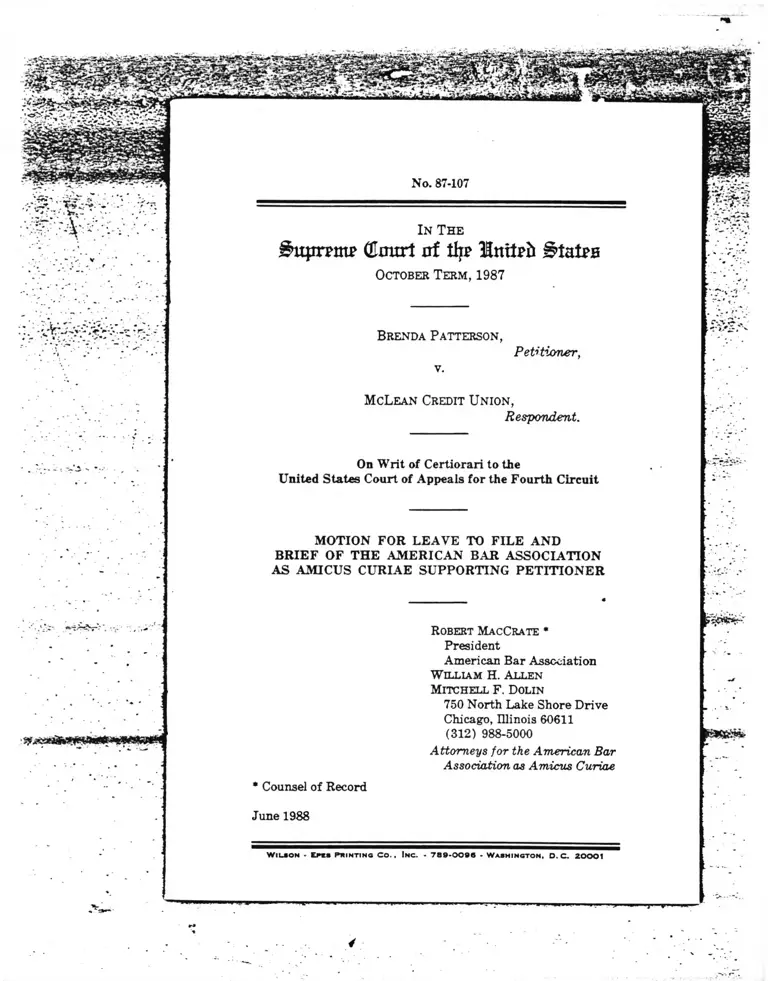 No. 87-107

IN THE
Supreme Court of the United States
OCTOBER TERM, 1987

BRENDA PATTERSON,
Petitioner,
v.

MCLEAN CREDIT UNION,
Respondent.

On Writ of Certiorari to the
United States Court of Appeals for the Fourth Circuit

MOTION FOR LEAVE TO FILE AND
BRIEF OF THE AMERICAN BAR ASSOCIATION
AS AMICUS CURIAE SUPPORTING PETITIONER

ROBERT MACCRATE *
President
American Bar Association
WILLIAM H. ALLEN
MITCHELL F. DOLIN
750 North Lake Shore Drive
Chicago, Illinois 60611
(312) 988-5000
Attorneys for the American Bar Association as Amicus Curiae

* Counsel of Record

June 1988

WILSON - EPES PRINTING CO., INC. - 789-0096 - WASHINGTON, D.C. 20001